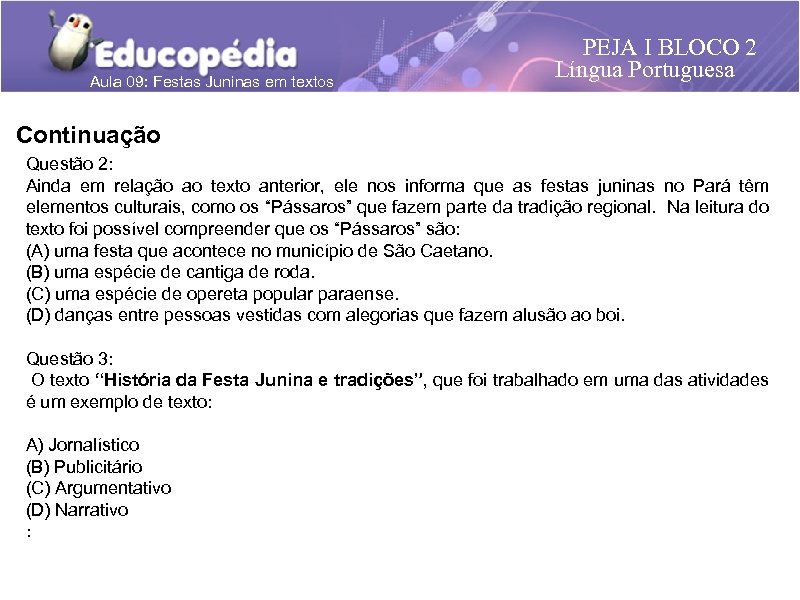 Educopédia
Aula 09: Festas Juninas em textos

PEJA I BLOCO 2
Língua Portuguesa

Continuação

Questão 2:
Ainda em relação ao texto anterior, ele nos informa que as festas juninas no Pará têm elementos culturais, como os "Pássaros" que fazem parte da tradição regional. Na leitura do texto foi possível compreender que os "Pássaros" são:
(A) uma festa que acontece no município de São Caetano.
(B) uma espécie de cantiga de roda.
(C) uma espécie de opereta popular paraense.
(D) danças entre pessoas vestidas com alegorias que fazem alusão ao boi.

Questão 3:
O texto "História da Festa Junina e tradições", que foi trabalhado em uma das atividades é um exemplo de texto:

A) Jornalístico
(B) Publicitário
(C) Argumentativo
(D) Narrativo
: